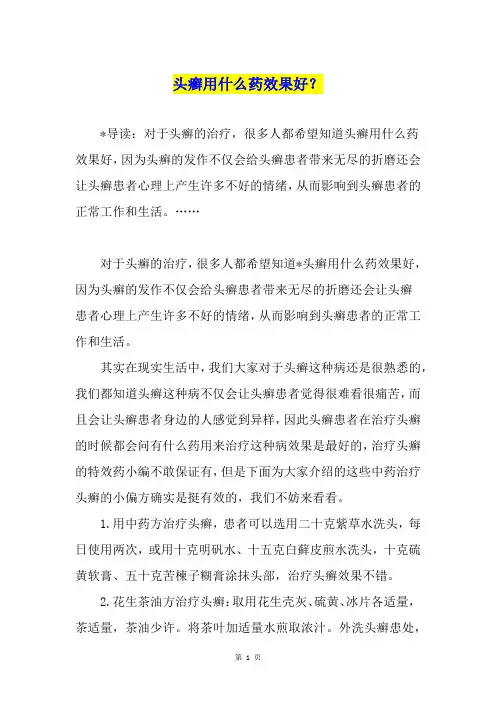 头癣用什么药效果好？

*导读：对于头癣的治疗，很多人都希望知道头癣用什么药效果好，因为头癣的发作不仅会给头癣患者带来无尽的折磨还会让头癣患者心理上产生许多不好的情绪，从而影响到头癣患者的正常工作和生活。……

对于头癣的治疗，很多人都希望知道*头癣用什么药效果好，因为头癣的发作不仅会给头癣患者带来无尽的折磨还会让头癣患者心理上产生许多不好的情绪，从而影响到头癣患者的正常工作和生活。

其实在现实生活中，我们大家对于头癣这种病还是很熟悉的，我们都知道头癣这种病不仅会让头癣患者觉得很难看很痛苦，而且会让头癣患者身边的人感觉到异样，因此头癣患者在治疗头癣的时候都会问有什么药用来治疗这种病效果是最好的，治疗头癣的特效药小编不敢保证有，但是下面为大家介绍的这些中药治疗头癣的小偏方确实是挺有效的，我们不妨来看看。

1.用中药方治疗头癣，患者可以选用二十克紫草水洗头，每日使用两次，或用十克明矾水、十五克白藓皮煎水洗头，十克硫黄软膏、五十克苦楝子糊膏涂抹头部，治疗头癣效果不错。

2.花生茶油方治疗头癣：取用花生壳灰、硫黄、冰片各适量，茶适量，茶油少许。将茶叶加适量水煎取浓汁。外洗头癣患处，

第 1 页